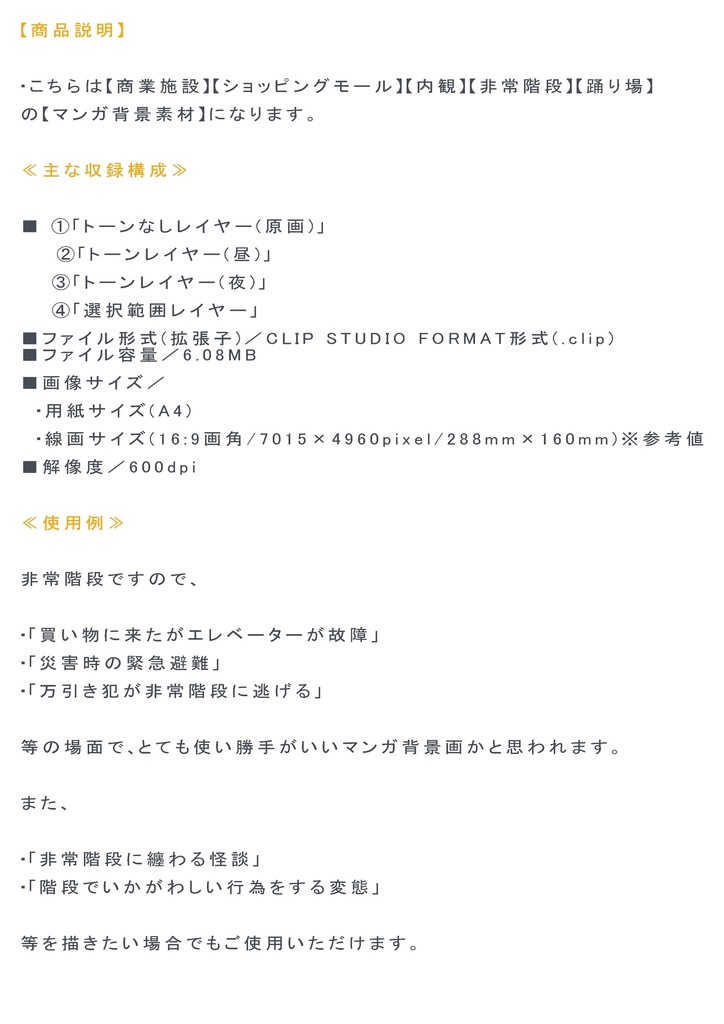 【商品説明】

・こちらは【商業施設】【ショッピングモール】【内観】【非常階段】【踊り場】の【マンガ背景素材】になります。

≪主な収録構成≫

■ ①「トーンなしレイヤー(原画)」
②「トーンレイヤー(昼)」
③「トーンレイヤー(夜)」
④「選択範囲レイヤー」
■ファイル形式(拡張子)/CLIP STUDIO FORMAT形式(.clip)
■ファイル容量/6.08MB
■画像サイズ/
・用紙サイズ(A4)
・線画サイズ(16:9画角/7015×4960pixel/288mm×160mm)※参考値
■解像度/600dpi

≪使用例≫

非常階段ですので、

・「買い物に来たがエレベーターが故障」
・「災害時の緊急避難」
・「万引き犯が非常階段に逃げる」

等の場面で、とても使い勝手がいいマンガ背景画かと思われます。

また、

・「非常階段に纏わる怪談」
・「階段でいかがわしい行為をする変態」

等を描きたい場合でもご使用いただけます。